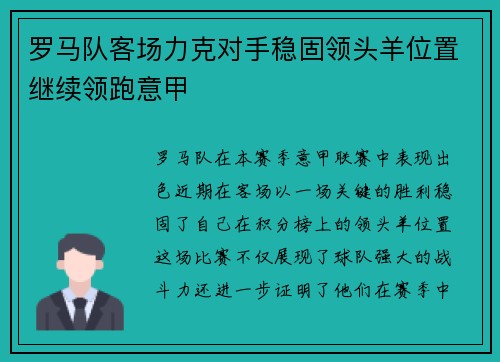 罗马队客场力克对手稳固领头羊位置继续领跑意甲

罗马队在本赛季意甲联赛中表现出色近期在客场以一场关键的胜利稳固了自己在积分榜上的领头羊位置这场比赛不仅展现了球队强大的战斗力还进一步证明了他们在赛季中